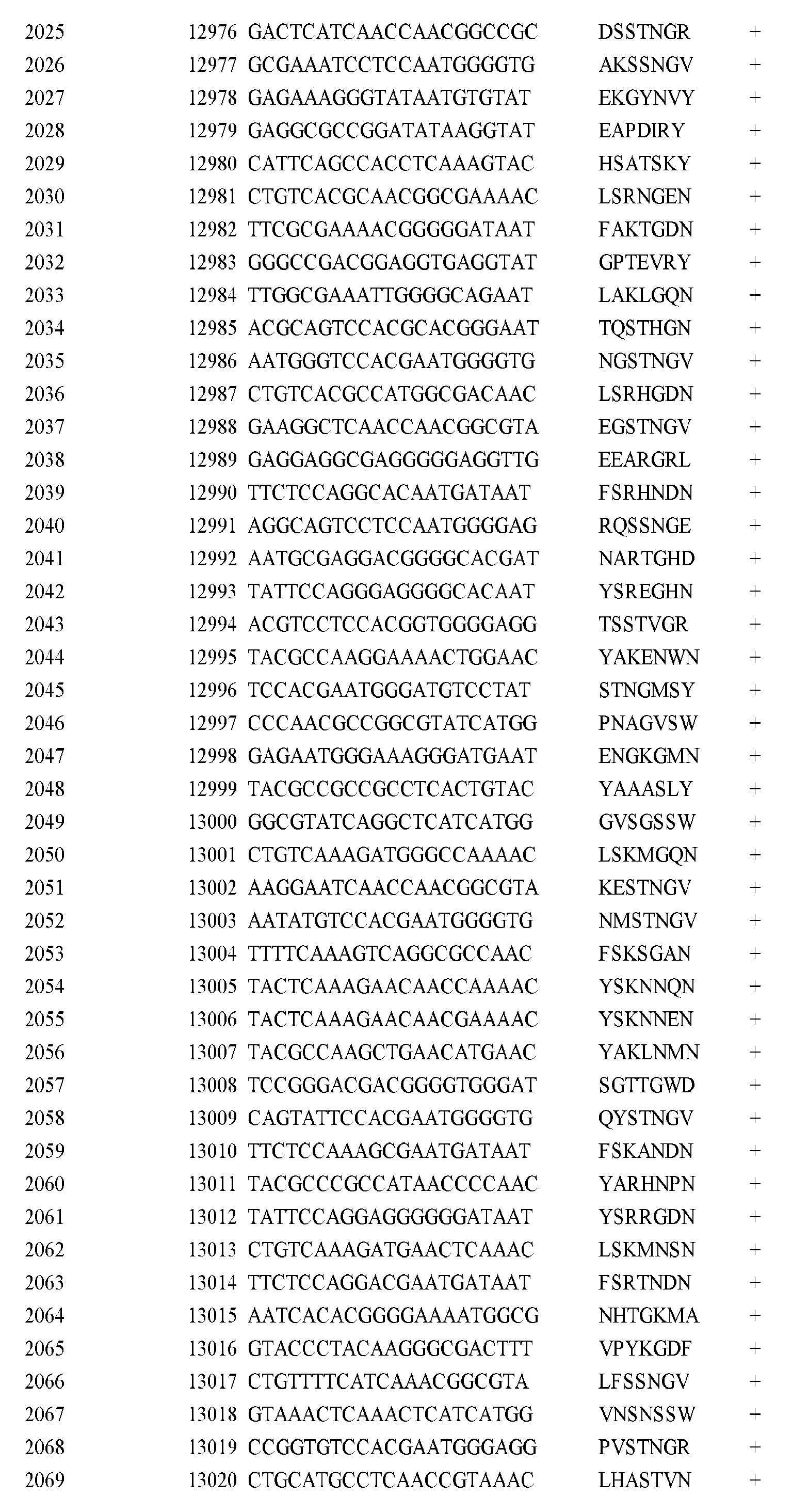 | 2025 | 12976 | GACTCATCAACCAACGGCCGC | DSSTNGR | + |
|---|---|---|---|---|
| 2026 | 12977 | GCGAAATCCTCCAATGGGGTG | AKSSNGV | + |
| 2027 | 12978 | GAGAAAGGGTATAATGTGTAT | EKGYNVY | + |
| 2028 | 12979 | GAGGCGCCGGATATAAGGTAT | EAPDIRY | + |
| 2029 | 12980 | CATTCAGCCACCTCAAAGTAC | HSATSKY | + |
| 2030 | 12981 | CTGTCACGCAACGGCGAAAAC | LSRNGEN | + |
| 2031 | 12982 | TTCGCGAAAACGGGGGATAAT | FAKTGDN | + |
| 2032 | 12983 | GGGCCGACGGAGGTGAGGTAT | GPTEVRY | + |
| 2033 | 12984 | TTGGCGAAATTGGGGCAGAAT | LAKLGQN | + |
| 2034 | 12985 | ACGCAGTCCACGCACGGGAAT | TQSTHGN | + |
| 2035 | 12986 | AATGGGTCCACGAATGGGGTG | NGSTNGV | + |
| 2036 | 12987 | CTGTCACGCCATGGCGACAAC | LSRHGDN | + |
| 2037 | 12988 | GAAGGCTCAACCAACGGCGTA | EGSTNGV | + |
| 2038 | 12989 | GAGGAGGCGAGGGGGAGGTTG | EEARGRL | + |
| 2039 | 12990 | TTCTCCAGGCACAATGATAAT | FSRHNDN | + |
| 2040 | 12991 | AGGCAGTCCTCCAATGGGGAG | RQSSNGE | + |
| 2041 | 12992 | AATGCGAGGACGGGGCACGAT | NARTGHD | + |
| 2042 | 12993 | TATTCCAGGGAGGGGCACAAT | YSREGHN | + |
| 2043 | 12994 | ACGTCCTCCACGGTGGGGAGG | TSSTVGR | + |
| 2044 | 12995 | TACGCCAAGGAAAACTGGAAC | YAKENWN | + |
| 2045 | 12996 | TCCACGAATGGGATGTCCTAT | STNGMSY | + |
| 2046 | 12997 | CCCAACGCCGGCGTATCATGG | PNAGVSW | + |
| 2047 | 12998 | GAGAATGGGAAAGGGATGAAT | ENGKGMN | + |
| 2048 | 12999 | TACGCCGCCGCCTCACTGTAC | YAAASLY | + |
| 2049 | 13000 | GGCGTATCAGGCTCATCATGG | GVSGSSW | + |
| 2050 | 13001 | CTGTCAAAGATGGGCCAAAAC | LSKMGQN | + |
| 2051 | 13002 | AAGGAATCAACCAACGGCGTA | KESTNGV | + |
| 2052 | 13003 | AATATGTCCACGAATGGGGTG | NMSTNGV | + |
| 2053 | 13004 | TTTTCAAAGTCAGGCGCCAAC | FSKSGAN | + |
| 2054 | 13005 | TACTCAAAGAACAACCAAAAC | YSKNNQN | + |
| 2055 | 13006 | TACTCAAAGAACAACGAAAAC | YSKNNEN | + |
| 2056 | 13007 | TACGCCAAGCTGAACATGAAC | YAKLNMN | + |
| 2057 | 13008 | TCCGGGACGACGGGGTGGGAT | SGTTGWD | + |
| 2058 | 13009 | CAGTATTCCACGAATGGGGTG | QYSTNGV | + |
| 2059 | 13010 | TTCTCCAAAGCGAATGATAAT | FSKANDN | + |
| 2060 | 13011 | TACGCCCGCCATAACCCCAAC | YARHNPN | + |
| 2061 | 13012 | TATTCCAGGAGGGGGGATAAT | YSRRGDN | + |
| 2062 | 13013 | CTGTCAAAGATGAACTCAAAC | LSKMNSN | + |
| 2063 | 13014 | TTCTCCAGGACGAATGATAAT | FSRTNDN | + |
| 2064 | 13015 | AATCACACGGGGAAAATGGCG | NHTGKMA | + |
| 2065 | 13016 | GTACCCTACAAGGGCGACTTT | VPYKGDF | + |
| 2066 | 13017 | CTGTTTTCATCAAACGGCGTA | LFSSNGV | + |
| 2067 | 13018 | GTAAACTCAAACTCATCATGG | VNSNSSW | + |
| 2068 | 13019 | CCGGTGTCCACGAATGGGAGG | PVSTNGR | + |
| 2069 | 13020 | CTGCATGCCTCAACCGTAAAC | LHASTVN | + |